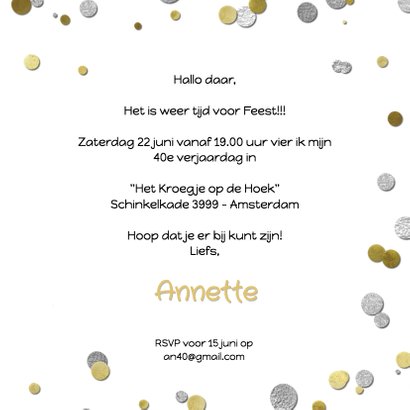 Hallo daar,

Het is weer tijd voor Feest!!!

Zaterdag 22 juni vanaf 19.00 uur vier ik mijn 40e verjaardag in

"Het Kroegje op de Hoek"
Schinkelkade 3999 - Amsterdam

Hoop dat je er bij kunt zijn!
Liefs,

Annette

RSVP voor 15 juni op
an40@gmail.com